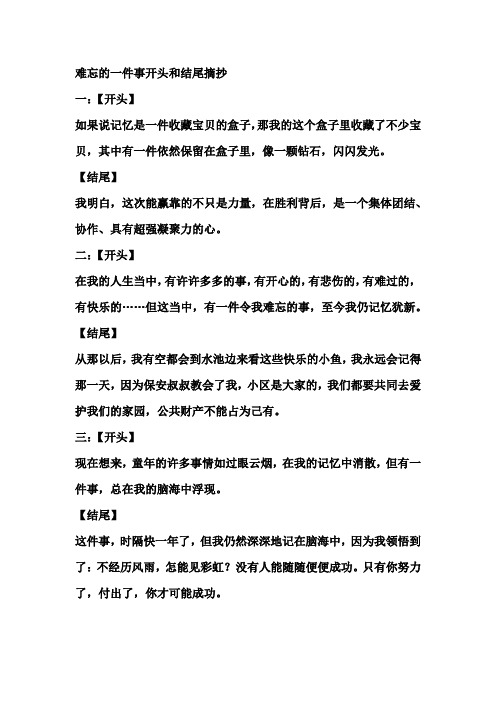 难忘的一件事开头和结尾摘抄

一:【开头】

如果说记忆是一件收藏宝贝的盒子,那我的这个盒子里收藏了不少宝贝，其中有一件依然保留在盒子里，像一颗钻石，闪闪发光。

【结尾】

我明白，这次能赢靠的不只是力量，在胜利背后，是一个集体团结、协作、具有超强凝聚力的心。

二:【开头】

在我的人生当中,有许许多多的事,有开心的,有悲伤的,有难过的,有快乐的……但这当中，有一件令我难忘的事，至今我仍记忆犹新。

【结尾】

从那以后，我有空都会到水池边来看这些快乐的小鱼，我永远会记得那一天，因为保安叔叔教会了我，小区是大家的，我们都要共同去爱护我们的家园，公共财产不能占为己有。

三:【开头】

现在想来，童年的许多事情如过眼云烟，在我的记忆中消散，但有一件事，总在我的脑海中浮现。

【结尾】

这件事，时隔快一年了，但我仍然深深地记在脑海中，因为我领悟到了：不经历风雨，怎能见彩虹？没有人能随随便便成功。只有你努力了，付出了，你才可能成功。